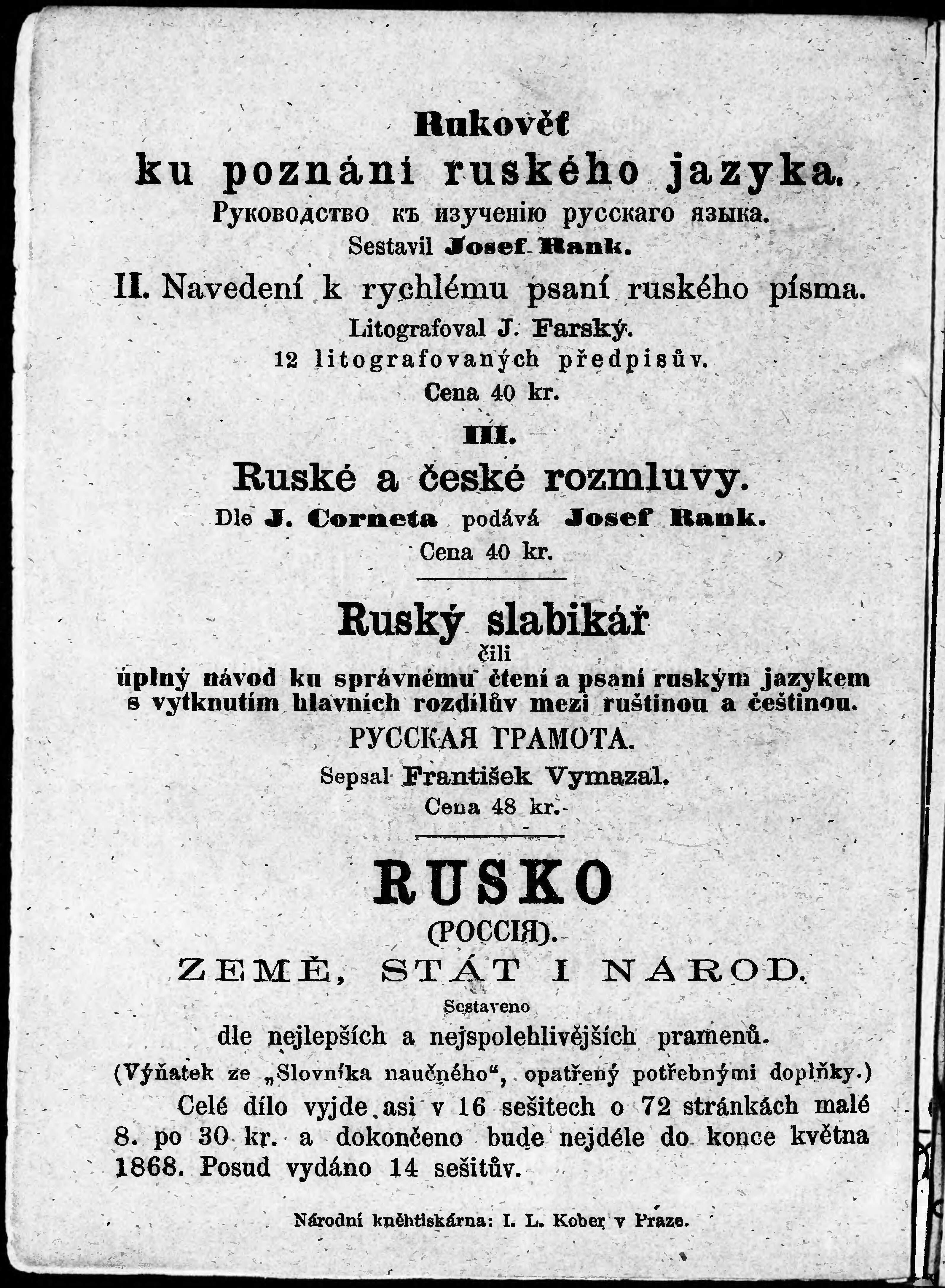 Rukověť
ku poznání ruského jazyka.
Руководство къ изученію русскаго языка.
Sestavil Josef Rank.

II. Navedení k rychlému psaní ruského písma.
Litografoval J. Farský.
12 litografovaných předpisův.
Cena 40 kr.

III.
Ruské a české rozmluvy.
Dle J. Corneta podává Josef Rank.
Cena 40 kr.

Ruský slabikář
čili
úplný návod ku správnému čtení a psaní ruským jazykem s vytknutím hlavních rozdílův mezi ruštinou a češtinou.
РУССКАЯ ГРАМОТА.
Sepsal František Vymazal.
Cena 48 kr.

RUSKO
(РОССІЯ).
ZEMĚ, STÁT I NÁROD.
Sestaveno
dle nejlepších a nejspolehlivějších pramenů.
(Výňatek ze „Slovníka naučného“, opatřený potřebnými doplňky.)

Celé dílo vyjde asi v 16 sešitech o 72 stránkách malé 8. po 30 kr. a dokončeno bude nejdéle do konce května 1868. Posud vydáno 14 sešitův.

Národní kněhtiskárna: I. L. Kober v Praze.